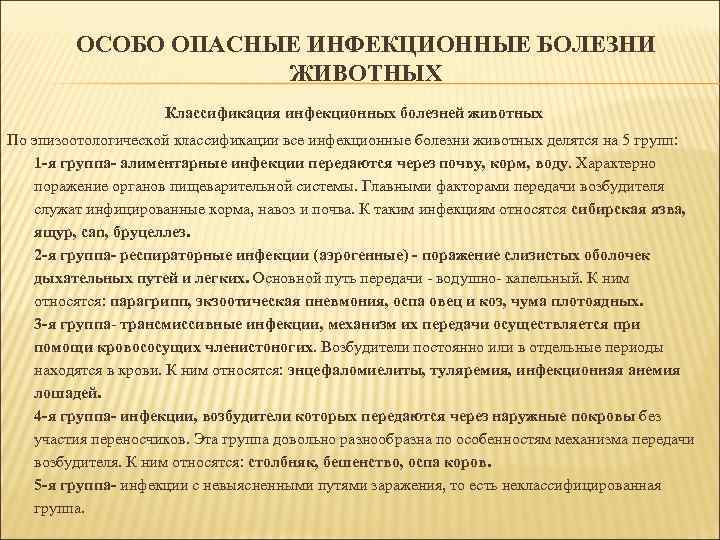 ОСОБО ОПАСНЫЕ ИНФЕКЦИОННЫЕ БОЛЕЗНИ ЖИВОТНЫХ

Классификация инфекционных болезней животных

По эпизоотологической классификации все инфекционные болезни животных делятся на 5 групп:

1-я группа- алиментарные инфекции передаются через почву, корм, воду. Характерно поражение органов пищеварительной системы. Главными факторами передачи возбудителя служат инфицированные корма, навоз и почва. К таким инфекциям относятся сибирская язва, ящур, сап, бруцеллез.

2-я группа- респираторные инфекции (аэрогенные) - поражение слизистых оболочек дыхательных путей и легких. Основной путь передачи - водушно- капельный. К ним относятся: парагрипп, экзоотическая пневмония, оспа овец и коз, чума плотоядных.

3-я группа- трансмиссивные инфекции, механизм их передачи осуществляется при помощи кровососущих членистоногих. Возбудители постоянно или в отдельные периоды находятся в крови. К ним относятся: энцефаломиелиты, туляремия, инфекционная анемия лошадей.

4-я группа- инфекции, возбудители которых передаются через наружные покровы без участия переносчиков. Эта группа довольно разнообразна по особенностям механизма передачи возбудителя. К ним относятся: столбняк, бешенство, оспа коров.

5-я группа- инфекции с невыясненными путями заражения, то есть неклассифицированная группа.